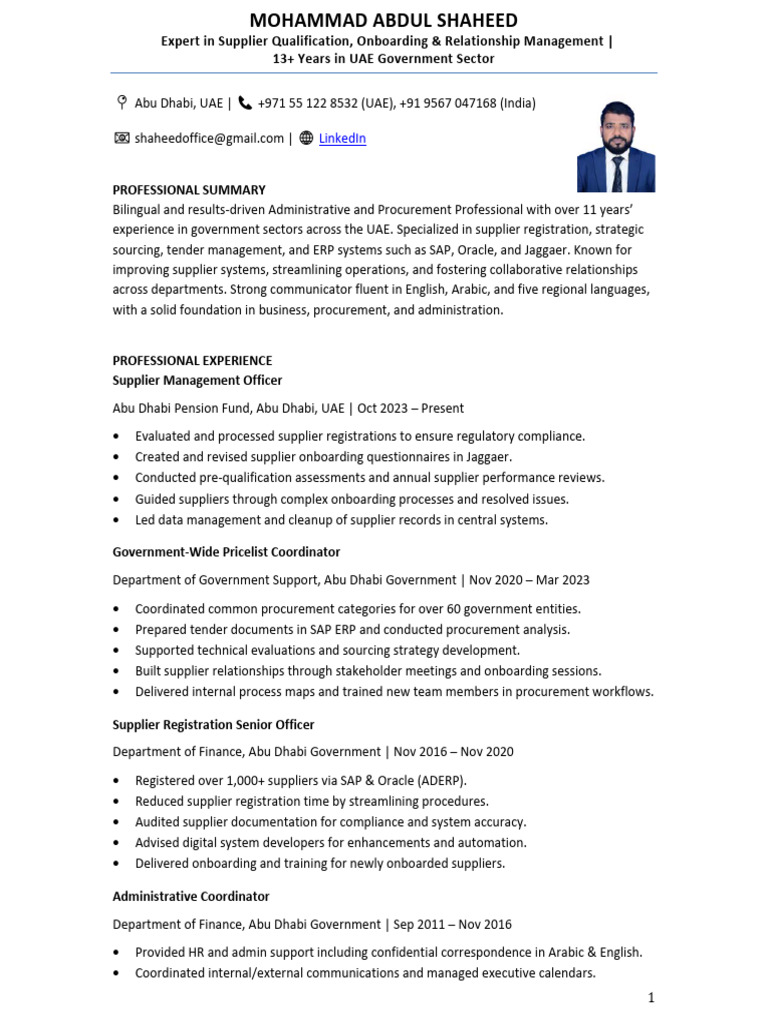 MOHAMMAD ABDUL SHAHEED
Expert in Supplier Qualification, Onboarding & Relationship Management | 13+ Years in UAE Government Sector

Abu Dhabi, UAE | +971 55 122 8532 (UAE), +91 9567 047168 (India)

shaheedoffice@gmail.com | LinkedIn

PROFESSIONAL SUMMARY
Bilingual and results-driven Administrative and Procurement Professional with over 11 years' experience in government sectors across the UAE. Specialized in supplier registration, strategic sourcing, tender management, and ERP systems such as SAP, Oracle, and Jaggaer. Known for improving supplier systems, streamlining operations, and fostering collaborative relationships across departments. Strong communicator fluent in English, Arabic, and five regional languages, with a solid foundation in business, procurement, and administration.

PROFESSIONAL EXPERIENCE
Supplier Management Officer

Abu Dhabi Pension Fund, Abu Dhabi, UAE | Oct 2023 – Present

• Evaluated and processed supplier registrations to ensure regulatory compliance.
• Created and revised supplier onboarding questionnaires in Jaggaer.
• Conducted pre-qualification assessments and annual supplier performance reviews.
• Guided suppliers through complex onboarding processes and resolved issues.
• Led data management and cleanup of supplier records in central systems.

Government-Wide Pricelist Coordinator

Department of Government Support, Abu Dhabi Government | Nov 2020 – Mar 2023

• Coordinated common procurement categories for over 60 government entities.
• Prepared tender documents in SAP ERP and conducted procurement analysis.
• Supported technical evaluations and sourcing strategy development.
• Built supplier relationships through stakeholder meetings and onboarding sessions.
• Delivered internal process maps and trained new team members in procurement workflows.

Supplier Registration Senior Officer

Department of Finance, Abu Dhabi Government | Nov 2016 – Nov 2020

• Registered over 1,000+ suppliers via SAP & Oracle (ADERP).
• Reduced supplier registration time by streamlining procedures.
• Audited supplier documentation for compliance and system accuracy.
• Advised digital system developers for enhancements and automation.
• Delivered onboarding and training for newly onboarded suppliers.

Administrative Coordinator

Department of Finance, Abu Dhabi Government | Sep 2011 – Nov 2016

• Provided HR and admin support including confidential correspondence in Arabic & English.
• Coordinated internal/external communications and managed executive calendars.

1